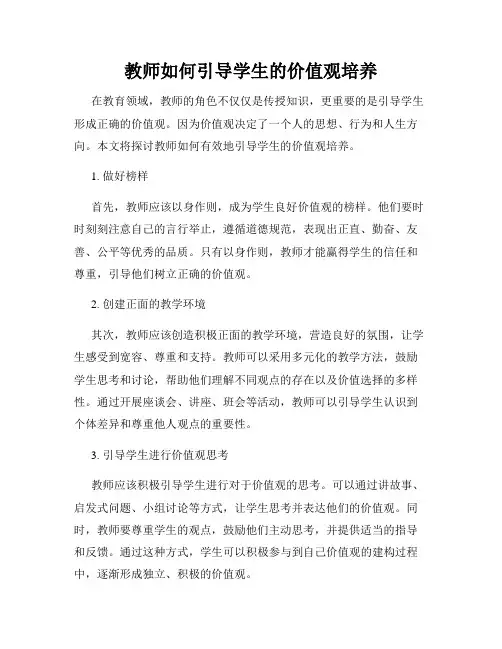 教师如何引导学生的价值观培养

在教育领域，教师的角色不仅仅是传授知识，更重要的是引导学生形成正确的价值观。因为价值观决定了一个人的思想、行为和人生方向。本文将探讨教师如何有效地引导学生的价值观培养。

1. 做好榜样

首先，教师应该以身作则，成为学生良好价值观的榜样。他们要时时刻刻注意自己的言行举止，遵循道德规范，表现出正直、勤奋、友善、公平等优秀的品质。只有以身作则，教师才能赢得学生的信任和尊重，引导他们树立正确的价值观。

2. 创建正面的教学环境

其次，教师应该创造积极正面的教学环境，营造良好的氛围，让学生感受到宽容、尊重和支持。教师可以采用多元化的教学方法，鼓励学生思考和讨论，帮助他们理解不同观点的存在以及价值选择的多样性。通过开展座谈会、讲座、班会等活动，教师可以引导学生认识到个体差异和尊重他人观点的重要性。

3. 引导学生进行价值观思考

教师应该积极引导学生进行对于价值观的思考。可以通过讲故事、启发式问题、小组讨论等方式，让学生思考并表达他们的价值观。同时，教师要尊重学生的观点，鼓励他们主动思考，并提供适当的指导和反馈。通过这种方式，学生可以积极参与到自己价值观的建构过程中，逐渐形成独立、积极的价值观。